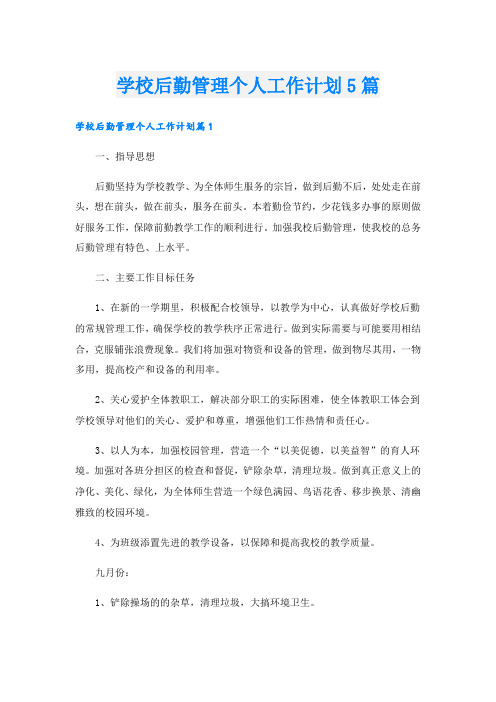 学校后勤管理个人工作计划5篇

学校后勤管理个人工作计划篇1

一、指导思想

后勤坚持为学校教学、为全体师生服务的宗旨，做到后勤不后，处处走在前头，想在前头，做在前头，服务在前头。本着勤俭节约，少花钱多办事的原则做好服务工作，保障前勤教学工作的顺利进行。加强我校后勤管理，使我校的总务后勤管理有特色、上水平。

二、主要工作目标任务

1、在新的一学期里，积极配合校领导，以教学为中心，认真做好学校后勤的常规管理工作，确保学校的教学秩序正常进行。做到实际需要与可能要用相结合，克服铺张浪费现象。我们将加强对物资和设备的管理，做到物尽其用，一物多用，提高校产和设备的利用率。

2、关心爱护全体教职工，解决部分职工的实际困难，使全体教职工体会到学校领导对他们的关心、爱护和尊重，增强他们工作热情和责任心。

3、以人为本，加强校园管理，营造一个“以美促德，以美益智”的育人环境。加强对各班分担区的检查和督促，铲除杂草，清理垃圾。做到真正意义上的净化、美化、绿化，为全体师生营造一个绿色满园、鸟语花香、移步换景、清幽雅致的校园环境。

4、为班级添置先进的教学设备，以保障和提高我校的教学质量。

九月份：

1、铲除操场的的杂草，清理垃圾，大搞环境卫生。